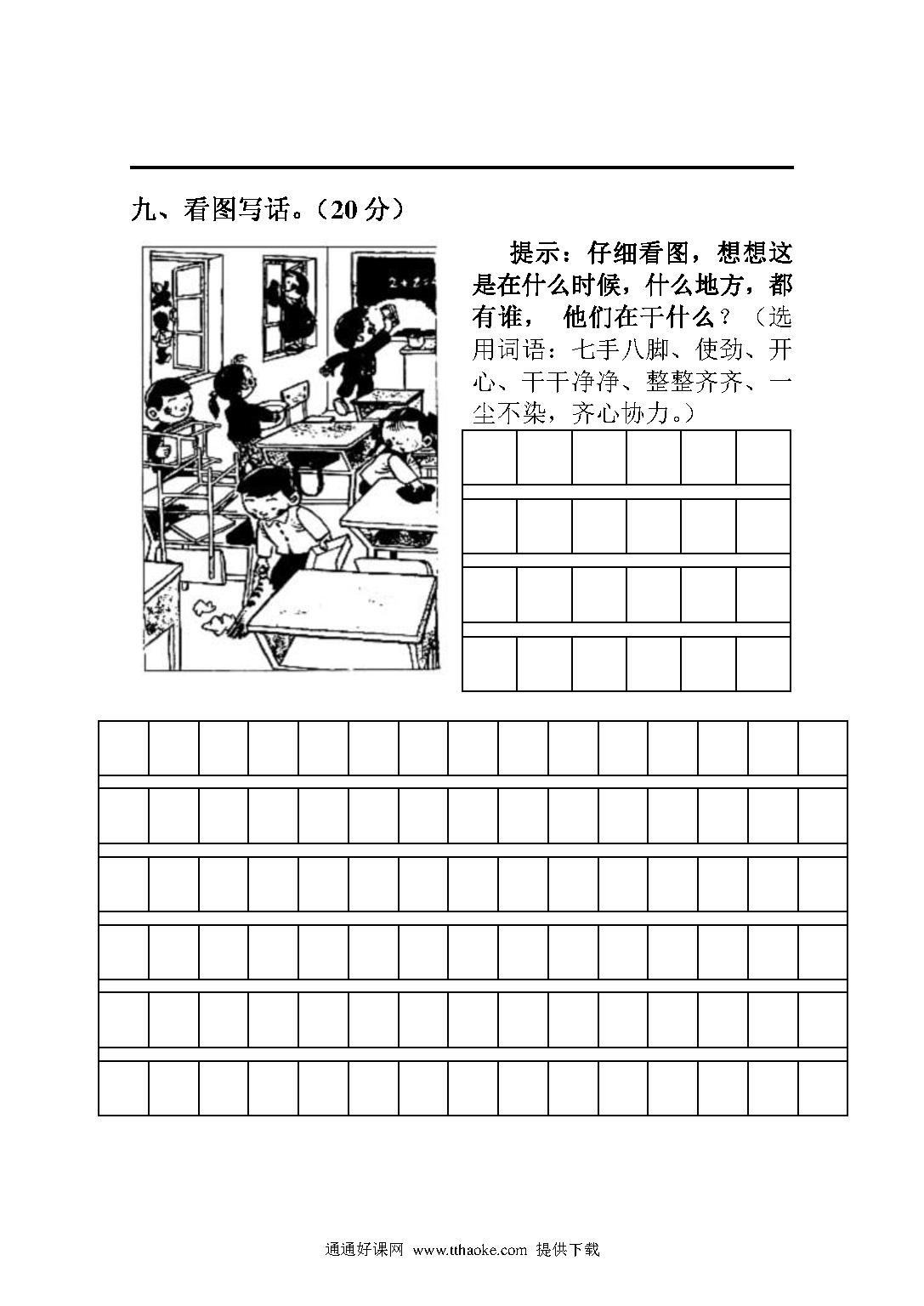 九、看图写话。（20 分）

提示：仔细看图，想想这是在什么时候，什么地方，都有谁， 他们在干什么？（选用词语：七手八脚、使劲、开心、干干净净、整整齐齐、一尘不染，齐心协力。）

通通好课网 www.tthaoke.com 提供下载